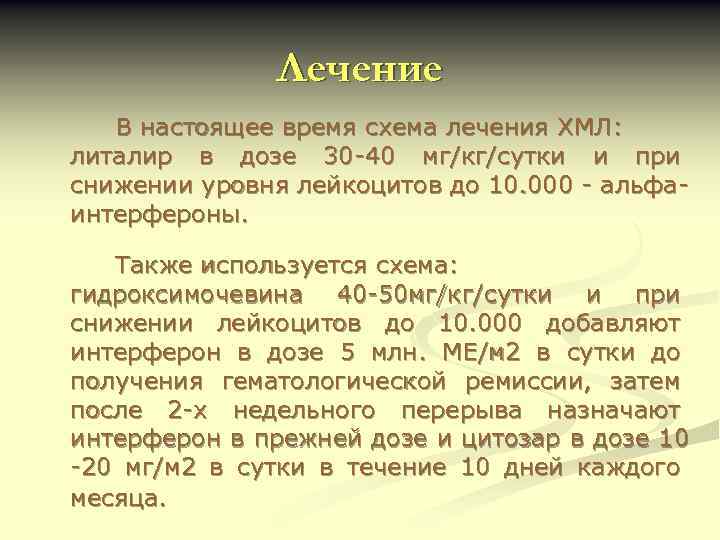 Лечение

В настоящее время схема лечения ХМЛ: литалир в дозе 30-40 мг/кг/сутки и при снижении уровня лейкоцитов до 10.000 - альфа-интерфероны.

Также используется схема: гидроксимочевина 40-50мг/кг/сутки и при снижении лейкоцитов до 10.000 добавляют интерферон в дозе 5 млн. МЕ/м2 в сутки до получения гематологической ремиссии, затем после 2-х недельного перерыва назначают интерферон в прежней дозе и цитозар в дозе 10 -20 мг/м2 в сутки в течение 10 дней каждого месяца.